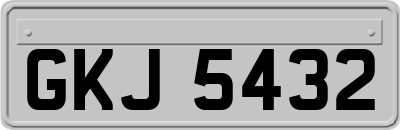 GKJ 5432